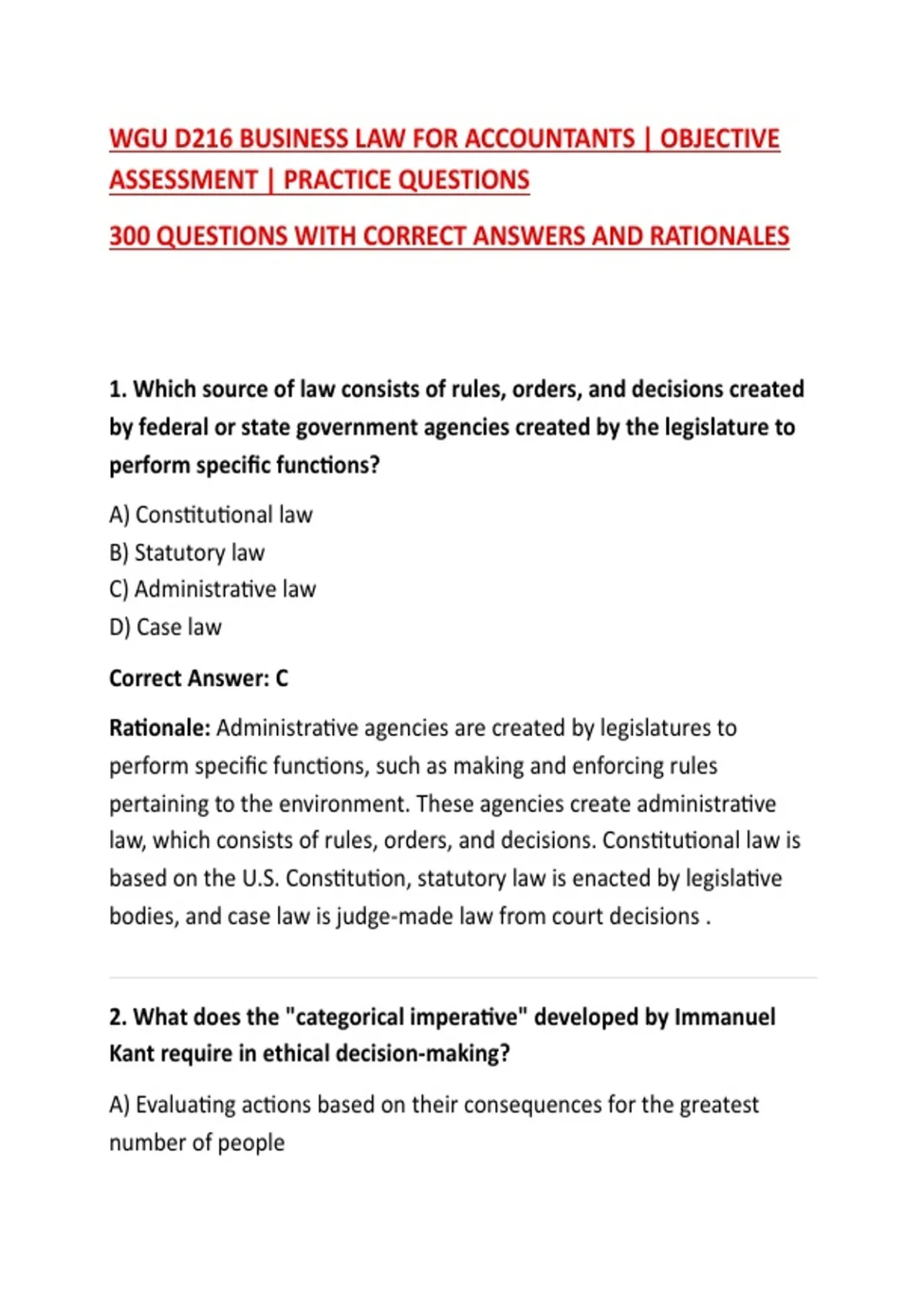 WGU D216 BUSINESS LAW FOR ACCOUNTANTS | OBJECTIVE ASSESSMENT | PRACTICE QUESTIONS

300 QUESTIONS WITH CORRECT ANSWERS AND RATIONALES

1. Which source of law consists of rules, orders, and decisions created by federal or state government agencies created by the legislature to perform specific functions?

A) Constitutional law
B) Statutory law
C) Administrative law
D) Case law

Correct Answer: C

Rationale: Administrative agencies are created by legislatures to perform specific functions, such as making and enforcing rules pertaining to the environment. These agencies create administrative law, which consists of rules, orders, and decisions. Constitutional law is based on the U.S. Constitution, statutory law is enacted by legislative bodies, and case law is judge-made law from court decisions .

2. What does the "categorical imperative" developed by Immanuel Kant require in ethical decision-making?

A) Evaluating actions based on their consequences for the greatest number of people